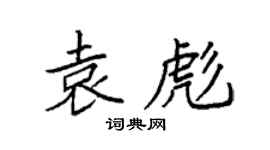 袁彪

词典网